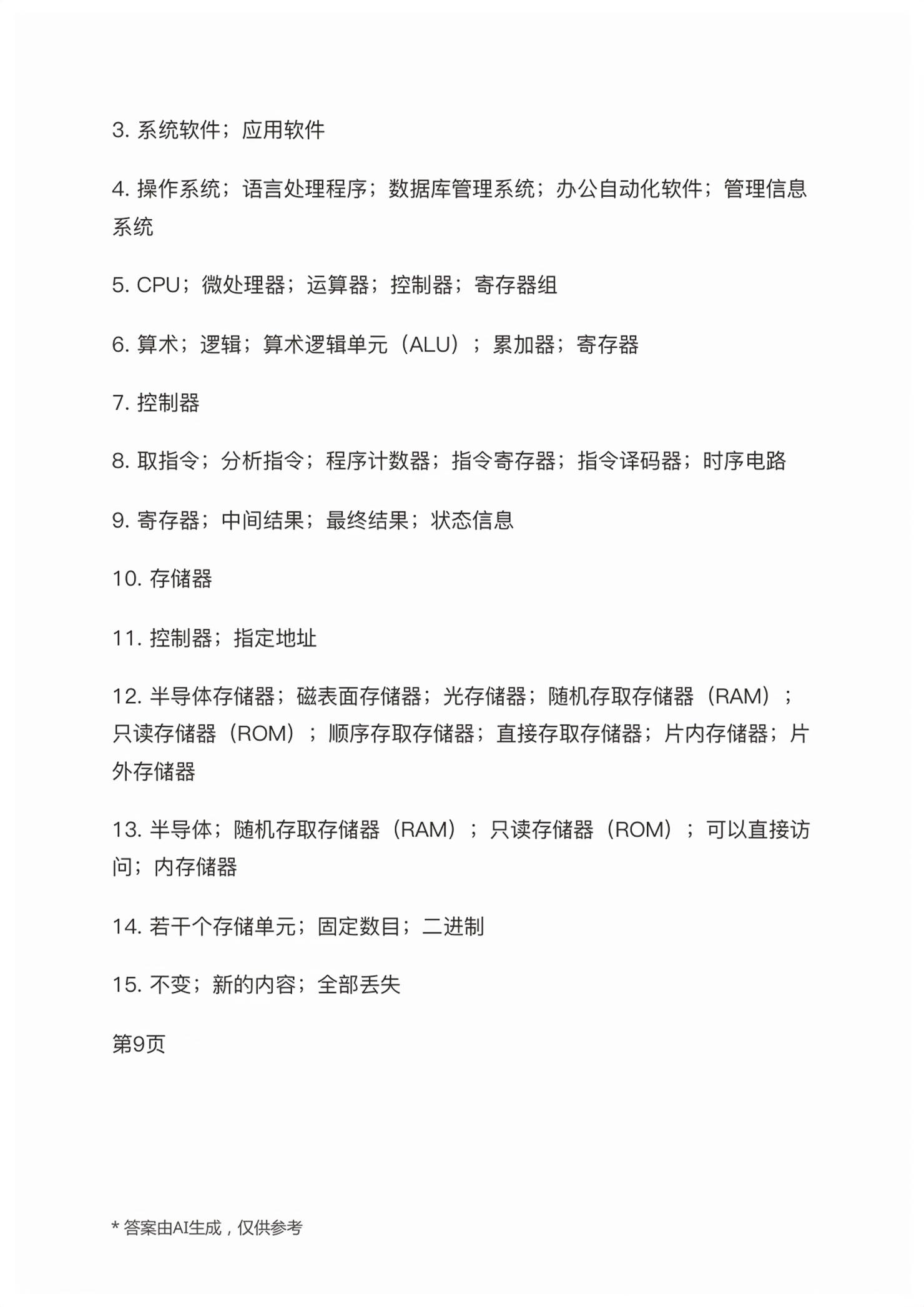 3.系统软件；应用软件

4.操作系统；语言处理程序；数据库管理系统；办公自动化软件；管理信息系统

5.CPU；微处理器；运算器；控制器；寄存器组

6.算术；逻辑；算术逻辑单元（ALU）；累加器；寄存器

7.控制器

8.取指令；分析指令；程序计数器；指令寄存器；指令译码器；时序电路

9.寄存器；中间结果；最终结果；状态信息

10.存储器

11.控制器；指定地址

12.半导体存储器；磁表面存储器；光存储器；随机存取存储器（RAM）；只读存储器（ROM）；顺序存取存储器；直接存取存储器；片内存储器；片外存储器

13.半导体；随机存取存储器（RAM）；只读存储器（ROM）；可以直接访问；内存储器

14.若干个存储单元；固定数目；二进制

15.不变；新的内容；全部丢失

第9页

* 答案由AI生成，仅供参考